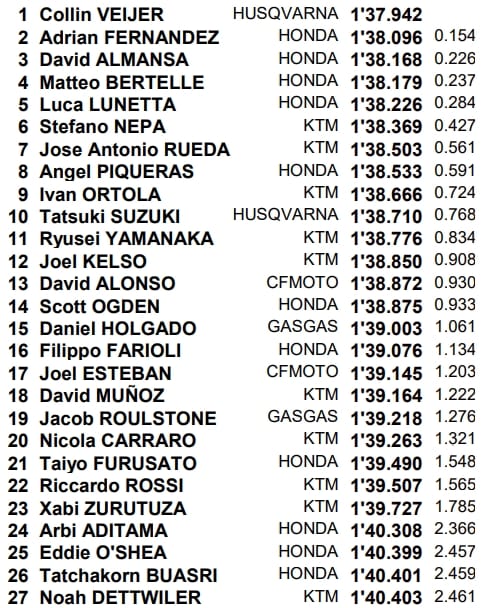 | 1 | Collin VEIJER | HUSQVARNA | 1'37.942 | |
|---|---|---|---|---|
| 2 | Adrian FERNANDEZ | HONDA | 1'38.096 | 0.154 |
| 3 | David ALMANSA | HONDA | 1'38.168 | 0.226 |
| 4 | Matteo BERTELLE | HONDA | 1'38.179 | 0.237 |
| 5 | Luca LUNETTA | HONDA | 1'38.226 | 0.284 |
| 6 | Stefano NEPA | KTM | 1'38.369 | 0.427 |
| 7 | Jose Antonio RUEDA | KTM | 1'38.503 | 0.561 |
| 8 | Angel PIQUERAS | HONDA | 1'38.533 | 0.591 |
| 9 | Ivan ORTOLA | KTM | 1'38.666 | 0.724 |
| 10 | Tatsuki SUZUKI | HUSQVARNA | 1'38.710 | 0.768 |
| 11 | Ryusei YAMANAKA | KTM | 1'38.776 | 0.834 |
| 12 | Joel KELSO | KTM | 1'38.850 | 0.908 |
| 13 | David ALONSO | CFMOTO | 1'38.872 | 0.930 |
| 14 | Scott OGDEN | HONDA | 1'38.875 | 0.933 |
| 15 | Daniel HOLGADO | GASGAS | 1'39.003 | 1.061 |
| 16 | Filippo FARIOLI | HONDA | 1'39.076 | 1.134 |
| 17 | Joel ESTEBAN | CFMOTO | 1'39.145 | 1.203 |
| 18 | David MUÑOZ | KTM | 1'39.164 | 1.222 |
| 19 | Jacob ROULSTONE | GASGAS | 1'39.218 | 1.276 |
| 20 | Nicola CARRARO | KTM | 1'39.263 | 1.321 |
| 21 | Taiyo FURUSATO | HONDA | 1'39.490 | 1.548 |
| 22 | Riccardo ROSSI | KTM | 1'39.507 | 1.565 |
| 23 | Xabi ZURUTUZA | KTM | 1'39.727 | 1.785 |
| 24 | Arbi ADITAMA | HONDA | 1'40.308 | 2.366 |
| 25 | Eddie O'SHEA | HONDA | 1'40.399 | 2.457 |
| 26 | Tatchakorn BUASRI | HONDA | 1'40.401 | 2.459 |
| 27 | Noah DETTWILER | KTM | 1'40.403 | 2.461 |